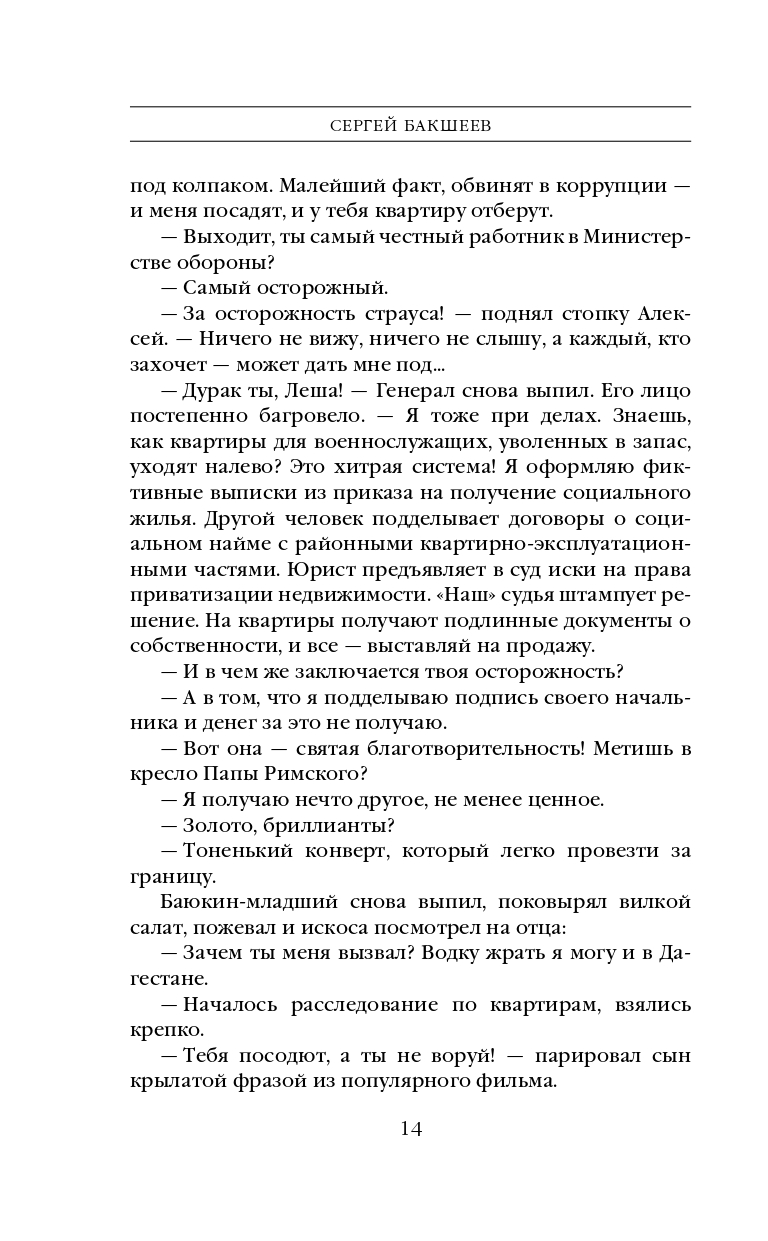 СЕРГЕЙ БАКШЕЕВ

под колпаком. Малейший факт, обвинят в коррупции — и меня посадят, и у тебя квартиру отберут.

— Выходит, ты самый честный работник в Министерстве обороны?

— Самый осторожный.

— За осторожность страуса! — поднял стопку Алексей. — Ничего не вижу, ничего не слышу, а каждый, кто захочет — может дать мне под...

— Дурак ты, Леша! — Генерал снова выпил. Его лицо постепенно багровело. — Я тоже при делах. Знаешь, как квартиры для военнослужащих, уволенных в запас, уходят налево? Это хитрая система! Я оформляю фиктивные выписки из приказа на получение социального жилья. Другой человек подделывает договоры о социальном найме с районными квартирно-эксплуатационными частями. Юрист предъявляет в суд иски на права приватизации недвижимости. «Наш» судья штампует решение. На квартиры получают подлинные документы о собственности, и все — выставляй на продажу.

— И в чем же заключается твоя осторожность?

— А в том, что я подделываю подпись своего начальника и денег за это не получаю.

— Вот она — святая благотворительность! Метишь в кресло Папы Римского?

— Я получаю нечто другое, не менее ценное.

— Золото, бриллианты?

— Тоненький конверт, который легко провезти за границу.

Баюкин-младший снова выпил, поковырял вилкой салат, пожевал и искоса посмотрел на отца:

— Зачем ты меня вызвал? Водку жрать я могу и в Дагестане.

— Началось расследование по квартирам, взялись крепко.

— Тебя посодют, а ты не воруй! — парировал сын крылатой фразой из популярного фильма.

14